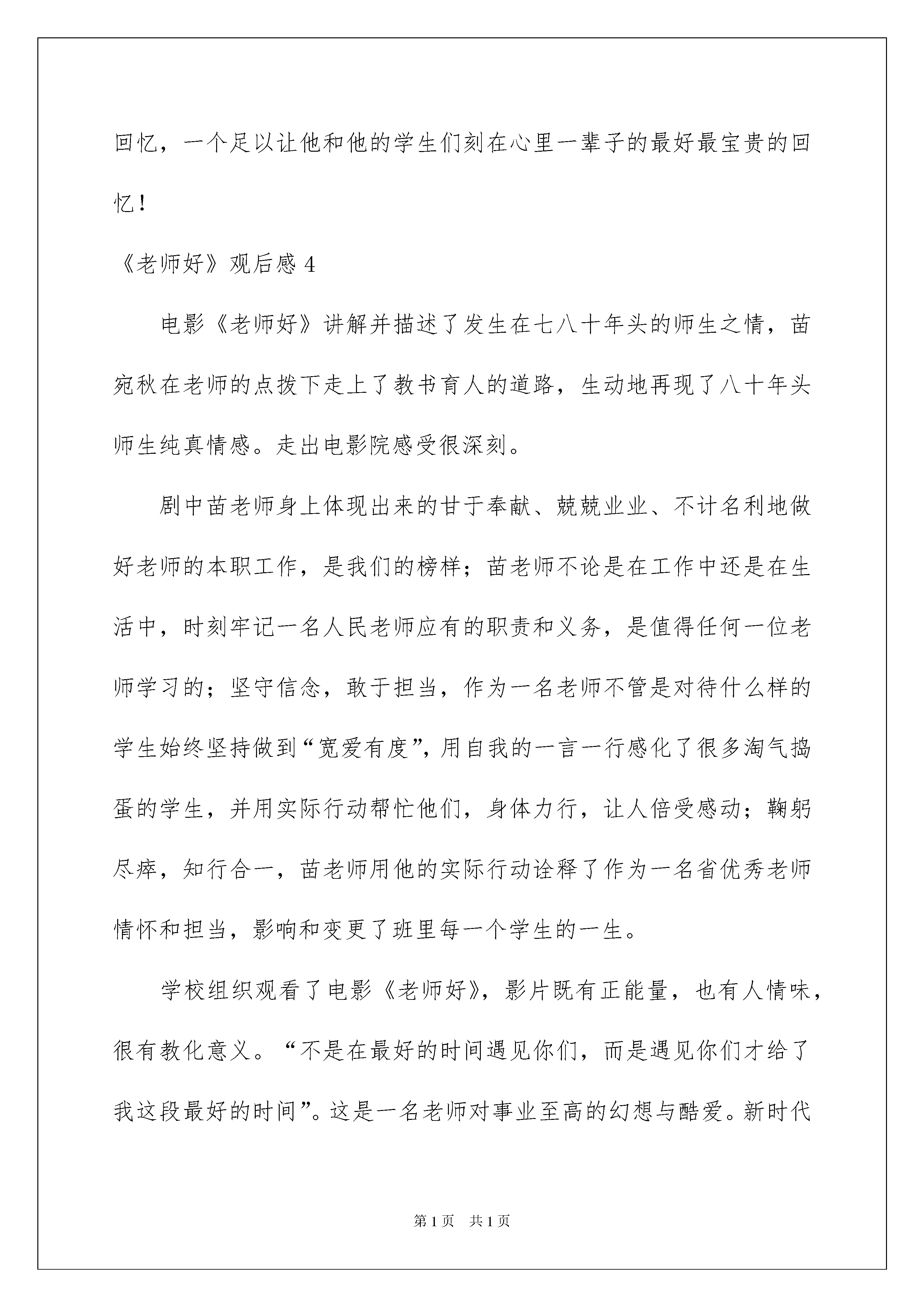 回忆，一个足以让他和他的学生们刻在心里一辈子的最好最宝贵的回忆！

《老师好》观后感 4

电影《老师好》讲解并描述了发生在七八十年头的师生之情，苗宛秋在老师的点拨下走上了教书育人的道路，生动地再现了八十年头师生纯真情感。走出电影院感受很深刻。

剧中苗老师身上体现出来的甘于奉献、兢兢业业、不计名利地做好老师的本职工作，是我们的榜样；苗老师不论是在工作中还是在生活中，时刻牢记一名人民老师应有的职责和义务，是值得任何一位老师学习的；坚守信念，敢于担当，作为一名老师不管是对待什么样的学生始终坚持做到“宽爱有度”，用自我的一言一行感化了很多淘气捣蛋的学生，并用实际行动帮忙他们，身体力行，让人倍受感动；鞠躬尽瘁，知行合一，苗老师用他的实际行动诠释了作为一名省优秀老师情怀和担当，影响和变更了班里每一个学生的一生。

学校组织观看了电影《老师好》，影片既有正能量，也有人情味，很有教化意义。“不是在最好的时间遇见你们，而是遇见你们才给了我这段最好的时间”。这是一名老师对事业至高的幻想与酷爱。新时代

第 1 页 共 1 页